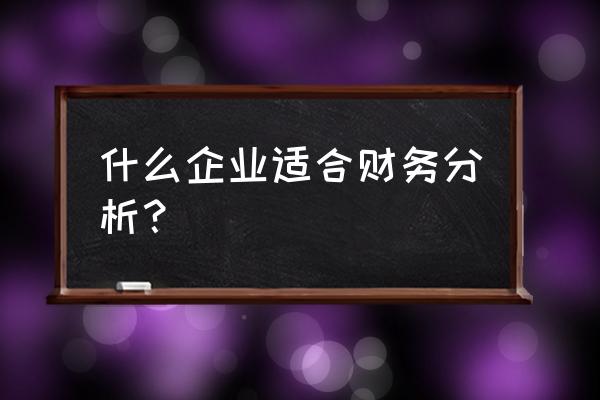 什么企业适合财务分析？